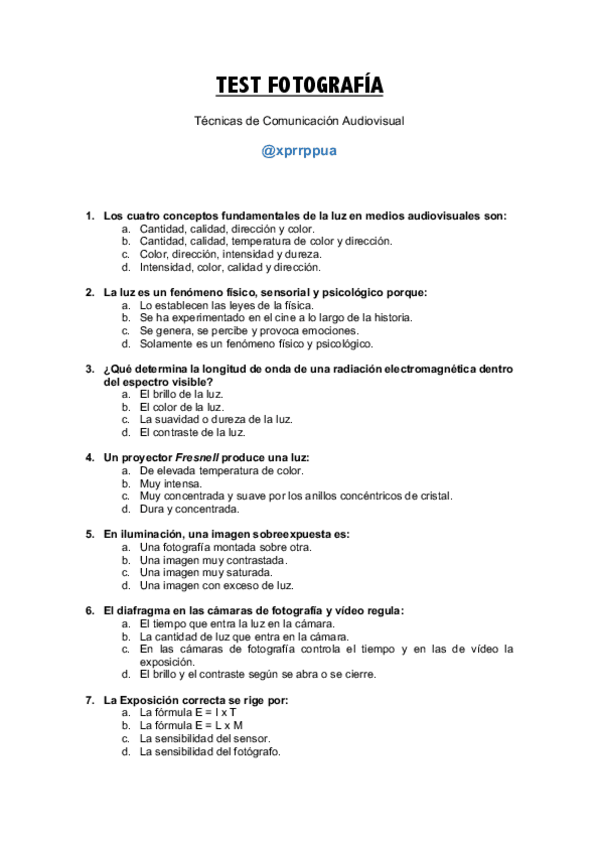 TEST FOTOGRAFÍA

Técnicas de Comunicación Audiovisual

@xprrppua

1. Los cuatro conceptos fundamentales de la luz en medios audiovisuales son:
a. Cantidad, calidad, dirección y color.
b. Cantidad, calidad, temperatura de color y dirección.
c. Color, dirección, intensidad y dureza.
d. Intensidad, color, calidad y dirección.

2. La luz es un fenómeno físico, sensorial y psicológico porque:
a. Lo establecen las leyes de la física.
b. Se ha experimentado en el cine a lo largo de la historia.
c. Se genera, se percibe y provoca emociones.
d. Solamente es un fenómeno físico y psicológico.

3. ¿Qué determina la longitud de onda de una radiación electromagnética dentro del espectro visible?
a. El brillo de la luz.
b. El color de la luz.
c. La suavidad o dureza de la luz.
d. El contraste de la luz.

4. Un proyector Fresnell produce una luz:
a. De elevada temperatura de color.
b. Muy intensa.
c. Muy concentrada y suave por los anillos concéntricos de cristal.
d. Dura y concentrada.

5. En iluminación, una imagen sobreexpuesta es:
a. Una fotografía montada sobre otra.
b. Una imagen muy contrastada.
c. Una imagen muy saturada.
d. Una imagen con exceso de luz.

6. El diafragma en las cámaras de fotografía y vídeo regula:
a. El tiempo que entra la luz en la cámara.
b. La cantidad de luz que entra en la cámara.
c. En las cámaras de fotografía controla el tiempo y en las de vídeo la exposición.
d. El brillo y el contraste según se abra o se cierre.

7. La Exposición correcta se rige por:
a. La fórmula E = I x T
b. La fórmula E = L x M
c. La sensibilidad del sensor.
d. La sensibilidad del fotógrafo.